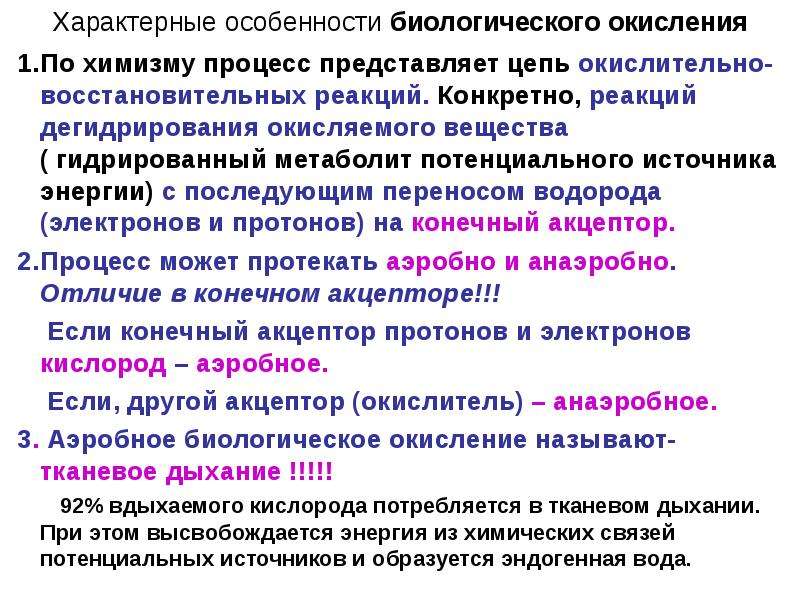 Характерные особенности биологического окисления

1.По химизму процесс представляет цепь окислительно-восстановительных реакций. Конкретно, реакций дегидрирования окисляемого вещества ( гидрированный метаболит потенциального источника энергии) с последующим переносом водорода (электронов и протонов) на конечный акцептор.

2.Процесс может протекать аэробно и анаэробно. Отличие в конечном акцепторе!!!

Если конечный акцептор протонов и электронов кислород – аэробное.

Если, другой акцептор (окислитель) – анаэробное.

3. Аэробное биологическое окисление называют- тканевое дыхание !!!!!

92% вдыхаемого кислорода потребляется в тканевом дыхании. При этом высвобождается энергия из химических связей потенциальных источников и образуется эндогенная вода.